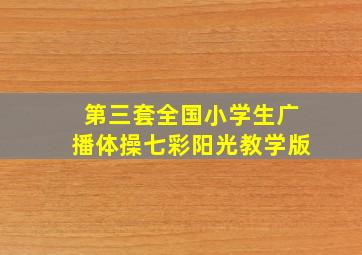 第三套全国小学生广播体操七彩阳光教学版